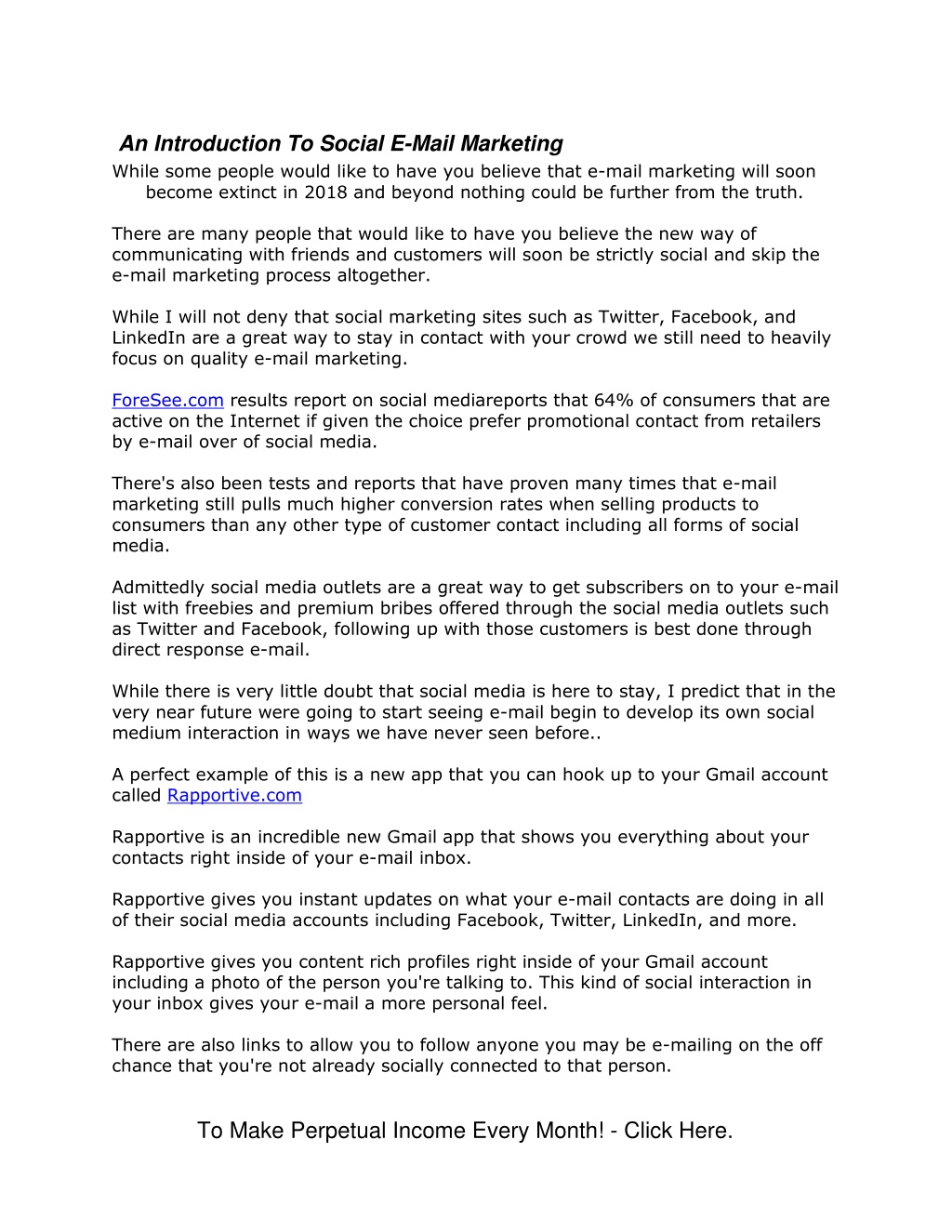 An Introduction To Social E-Mail Marketing

While some people would like to have you believe that e-mail marketing will soon become extinct in 2018 and beyond nothing could be further from the truth.

There are many people that would like to have you believe the new way of communicating with friends and customers will soon be strictly social and skip the e-mail marketing process altogether.

While I will not deny that social marketing sites such as Twitter, Facebook, and LinkedIn are a great way to stay in contact with your crowd we still need to heavily focus on quality e-mail marketing.

ForeSee.com results report on social mediareports that 64% of consumers that are active on the Internet if given the choice prefer promotional contact from retailers by e-mail over of social media.

There's also been tests and reports that have proven many times that e-mail marketing still pulls much higher conversion rates when selling products to consumers than any other type of customer contact including all forms of social media.

Admittedly social media outlets are a great way to get subscribers on to your e-mail list with freebies and premium bribes offered through the social media outlets such as Twitter and Facebook, following up with those customers is best done through direct response e-mail.

While there is very little doubt that social media is here to stay, I predict that in the very near future were going to start seeing e-mail begin to develop its own social medium interaction in ways we have never seen before..

A perfect example of this is a new app that you can hook up to your Gmail account called Rapportive.com

Rapportive is an incredible new Gmail app that shows you everything about your contacts right inside of your e-mail inbox.

Rapportive gives you instant updates on what your e-mail contacts are doing in all of their social media accounts including Facebook, Twitter, LinkedIn, and more.

Rapportive gives you content rich profiles right inside of your Gmail account including a photo of the person you're talking to. This kind of social interaction in your inbox gives your e-mail a more personal feel.

There are also links to allow you to follow anyone you may be e-mailing on the off chance that you're not already socially connected to that person.

To Make Perpetual Income Every Month! - Click Here.